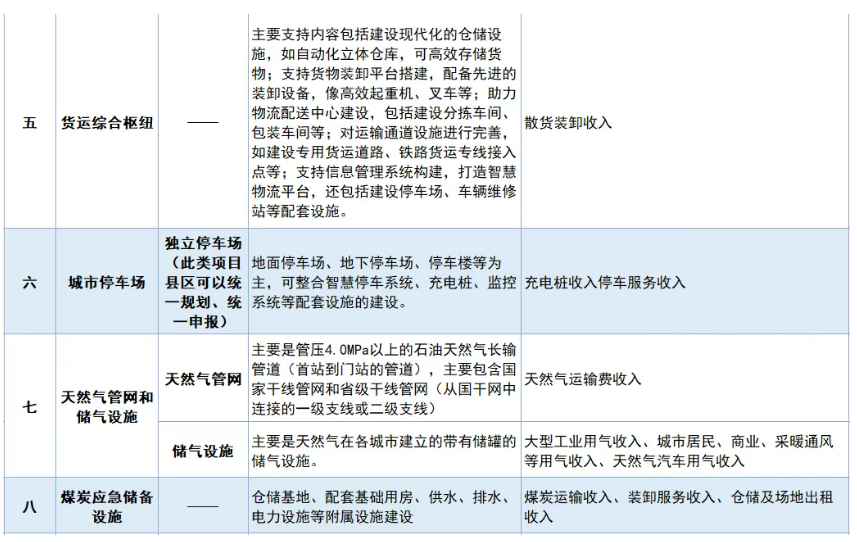 | 五 | 货运综合枢纽 | —— | 主要支持内容包括建设现代化的仓储设施，如自动化立体仓库，可高效存储货物；支持货物装卸平台搭建，配备先进的装卸设备，像高效起重机、叉车等；助力物流配送中心建设，包括建设分拣车间、包装车间等；对运输通道设施进行完善，如建设专用货运道路、铁路货运专线接入点等；支持信息管理系统构建，打造智慧物流平台，还包括建设停车场、车辆维修站等配套设施。 | 散货装卸收入 |
|---|---|---|---|---|
| 六 | 城市停车场 | 独立停车场（此类项目县区可以统一规划、统一申报） | 地面停车场、地下停车场、停车楼等为主，可整合智慧停车系统、充电桩、监控系统等配套设施的建设。 | 充电桩收入停车服务收入 |
| 七 | 天然气管网和储气设施 | 天然气管网 | 主要是管压4.0MPa以上的石油天然气长输管道（首站到门站的管道），主要包含国家干线管网和省级干线管网（从国干网中连接的一级支线或二级支线） | 天然气运输费收入 |
|  |  | 储气设施 | 主要是天然气在各城市建立的带有储罐的储气设施。 | 大型工业用气收入、城市居民、商业、采暖通风等用气收入、天然气汽车用气收入 |
| 八 | 煤炭应急储备设施 | —— | 仓储基地、配套基础用房、供水、排水、电力设施等附属设施建设 | 煤炭运输收入、装卸服务收入、仓储及场地出租收入 |